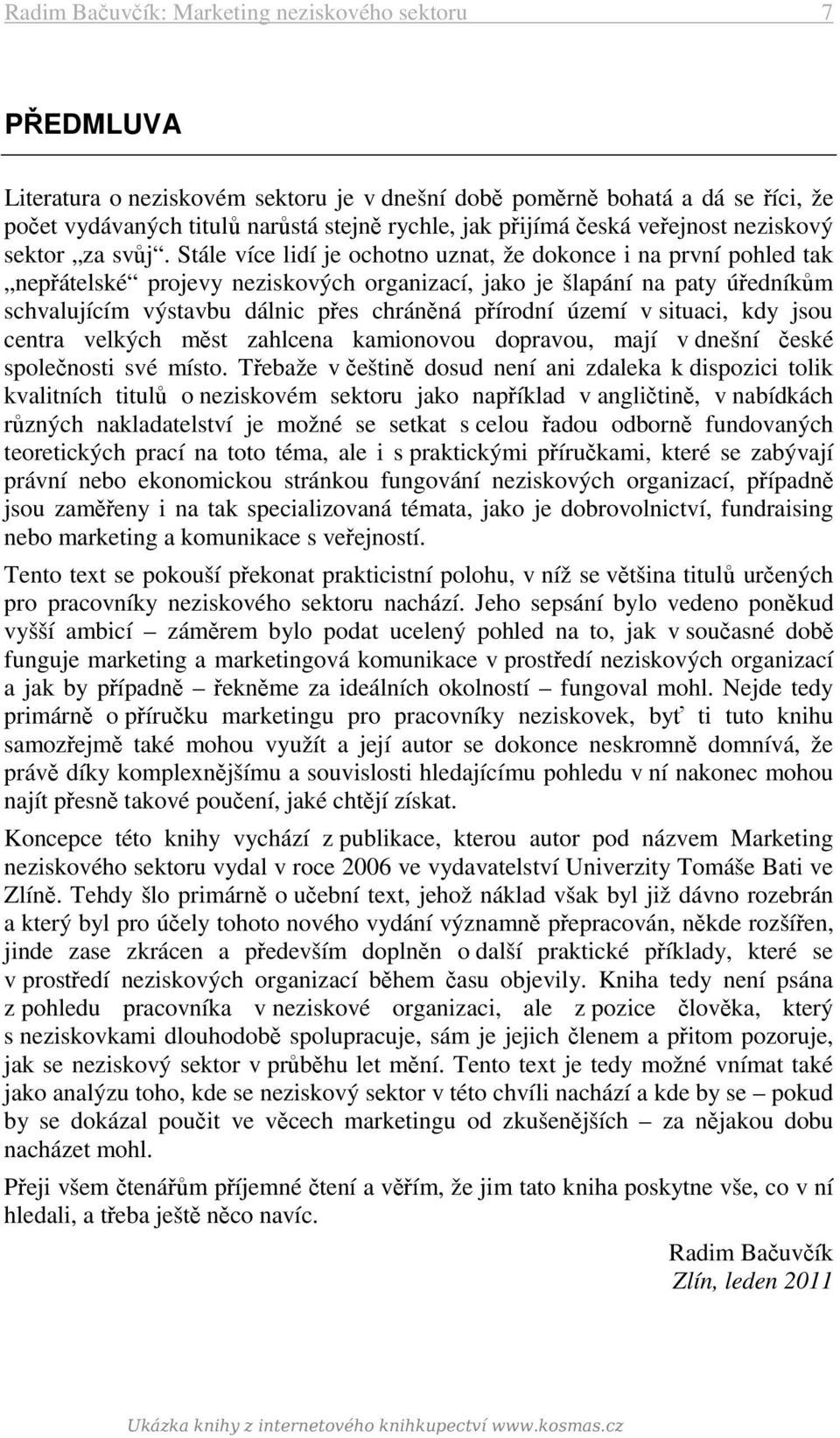 Radim Bačuvčík: Marketing neziskového sektoru 7

PŘEDMLUVA

Literatura o neziskovém sektoru je v dnešní době poměrně bohatá a dá se říci, že počet vydávaných titulů narůstá stejně rychle, jak přijímá česká veřejnost neziskový sektor „za svůj“. Stále více lidí je ochotno uznat, že dokonce i na první pohled tak „nepřátelské“ projevy neziskových organizací, jako je šlapání na paty úředníkům schvalujícím výstavbu dálnic přes chráněná přírodní území v situaci, kdy jsou centra velkých měst zahlcena kamionovou dopravou, mají v dnešní české společnosti své místo. Třebaže v češtině dosud není ani zdaleka k dispozici tolik kvalitních titulů o neziskovém sektoru jako například v angličtině, v nabídkách různých nakladatelství je možné se setkat s celou řadou odborně fundovaných teoretických prací na toto téma, ale i s praktickými příručkami, které se zabývají právní nebo ekonomickou stránkou fungování neziskových organizací, případně jsou zaměřeny i na tak specializovaná témata, jako je dobrovolnictví, fundraising nebo marketing a komunikace s veřejností.

Tento text se pokouší překonat prakticistní polohu, v níž se většina titulů určených pro pracovníky neziskového sektoru nachází. Jeho sepsání bylo vedeno poněkud vyšší ambicí – záměrem bylo podat ucelený pohled na to, jak v současné době funguje marketing a marketingová komunikace v prostředí neziskových organizací a jak by případně – řekněme za ideálních okolností – fungoval mohl. Nejde tedy primárně o příručku marketingu pro pracovníky neziskovek, byť ti tuto knihu samozřejmě také mohou využít a její autor se dokonce neskromně domnívá, že právě díky komplexnějšímu a souvislosti hledajícímu pohledu v ní nakonec mohou najít přesně takové poučení, jaké chtějí získat.

Koncepce této knihy vychází z publikace, kterou autor pod názvem Marketing neziskového sektoru vydal v roce 2006 ve vydavatelství Univerzity Tomáše Bati ve Zlíně. Tehdy šlo primárně o učební text, jehož náklad však byl již dávno rozebrán a který byl pro účely tohoto nového vydání významně přepracován, někde rozšířen, jinde zase zkrácen a především doplněn o další praktické příklady, které se v prostředí neziskových organizací během času objevily. Kniha tedy není psána z pohledu pracovníka v neziskové organizaci, ale z pozice člověka, který s neziskovkami dlouhodobě spolupracuje, sám je jejich členem a přitom pozoruje, jak se neziskový sektor v průběhu let mění. Tento text je tedy možné vnímat také jako analýzu toho, kde se neziskový sektor v této chvíli nachází a kde by se – pokud by se dokázal poučit ve věcech marketingu od zkušenějších – za nějakou dobu nacházet mohl.

Přeji všem čtenářům příjemné čtení a věřím, že jim tato kniha poskytne vše, co v ní hledali, a třeba ještě něco navíc.

Radim Bačuvčík
Zlín, leden 2011

Ukázka knihy z internetového knihkupectví www.kosmas.cz